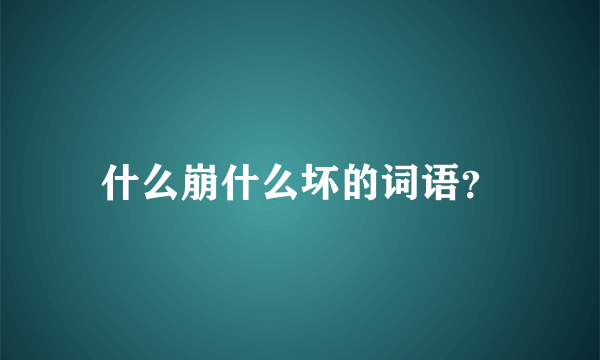 什么崩什么坏的词语?